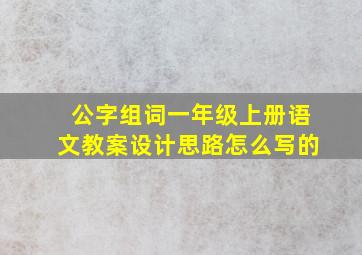 公字组词一年级上册语文教案设计思路怎么写的